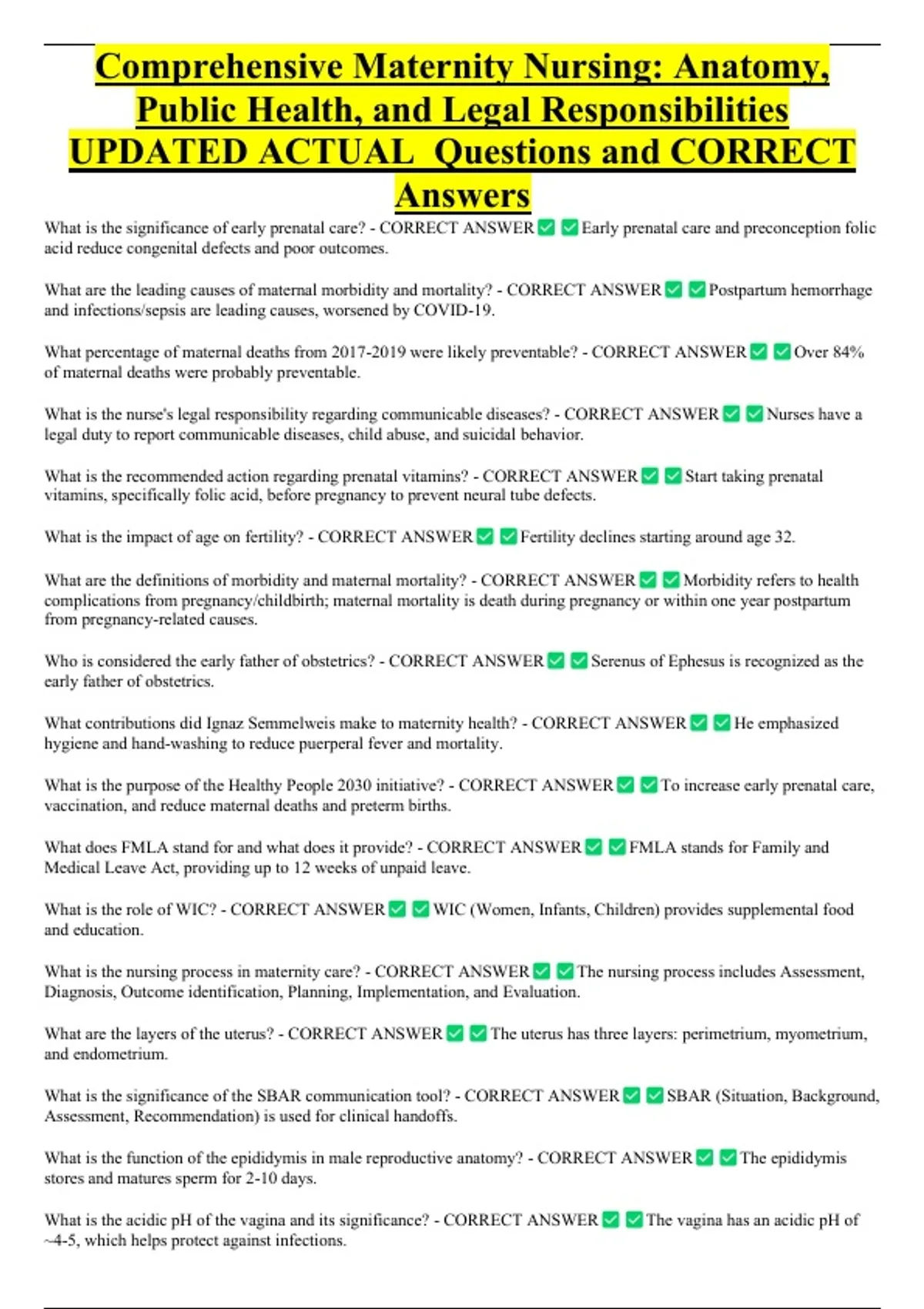 Comprehensive Maternity Nursing: Anatomy, Public Health, and Legal Responsibilities UPDATED ACTUAL Questions and CORRECT Answers

What is the significance of early prenatal care? - CORRECT ANSWER ☑ ☑ Early prenatal care and preconception folic acid reduce congenital defects and poor outcomes.

What are the leading causes of maternal morbidity and mortality? - CORRECT ANSWER ☑ ☑ Postpartum hemorrhage and infections/sepsis are leading causes, worsened by COVID-19.

What percentage of maternal deaths from 2017-2019 were likely preventable? - CORRECT ANSWER ☑ ☑ Over 84% of maternal deaths were probably preventable.

What is the nurse's legal responsibility regarding communicable diseases? - CORRECT ANSWER ☑ ☑ Nurses have a legal duty to report communicable diseases, child abuse, and suicidal behavior.

What is the recommended action regarding prenatal vitamins? - CORRECT ANSWER ☑ ☑ Start taking prenatal vitamins, specifically folic acid, before pregnancy to prevent neural tube defects.

What is the impact of age on fertility? - CORRECT ANSWER ☑ ☑ Fertility declines starting around age 32.

What are the definitions of morbidity and maternal mortality? - CORRECT ANSWER ☑ ☑ Morbidity refers to health complications from pregnancy/childbirth; maternal mortality is death during pregnancy or within one year postpartum from pregnancy-related causes.

Who is considered the early father of obstetrics? - CORRECT ANSWER ☑ ☑ Serenus of Ephesus is recognized as the early father of obstetrics.

What contributions did Ignaz Semmelweis make to maternity health? - CORRECT ANSWER ☑ ☑ He emphasized hygiene and hand-washing to reduce puerperal fever and mortality.

What is the purpose of the Healthy People 2030 initiative? - CORRECT ANSWER ☑ ☑ To increase early prenatal care, vaccination, and reduce maternal deaths and preterm births.

What does FMLA stand for and what does it provide? - CORRECT ANSWER ☑ ☑ FMLA stands for Family and Medical Leave Act, providing up to 12 weeks of unpaid leave.

What is the role of WIC? - CORRECT ANSWER ☑ ☑ WIC (Women, Infants, Children) provides supplemental food and education.

What is the nursing process in maternity care? - CORRECT ANSWER ☑ ☑ The nursing process includes Assessment, Diagnosis, Outcome identification, Planning, Implementation, and Evaluation.

What are the layers of the uterus? - CORRECT ANSWER ☑ ☑ The uterus has three layers: perimetrium, myometrium, and endometrium.

What is the significance of the SBAR communication tool? - CORRECT ANSWER ☑ ☑ SBAR (Situation, Background, Assessment, Recommendation) is used for clinical handoffs.

What is the function of the epididymis in male reproductive anatomy? - CORRECT ANSWER ☑ ☑ The epididymis stores and matures sperm for 2-10 days.

What is the acidic pH of the vagina and its significance? - CORRECT ANSWER ☑ ☑ The vagina has an acidic pH of ~4-5, which helps protect against infections.